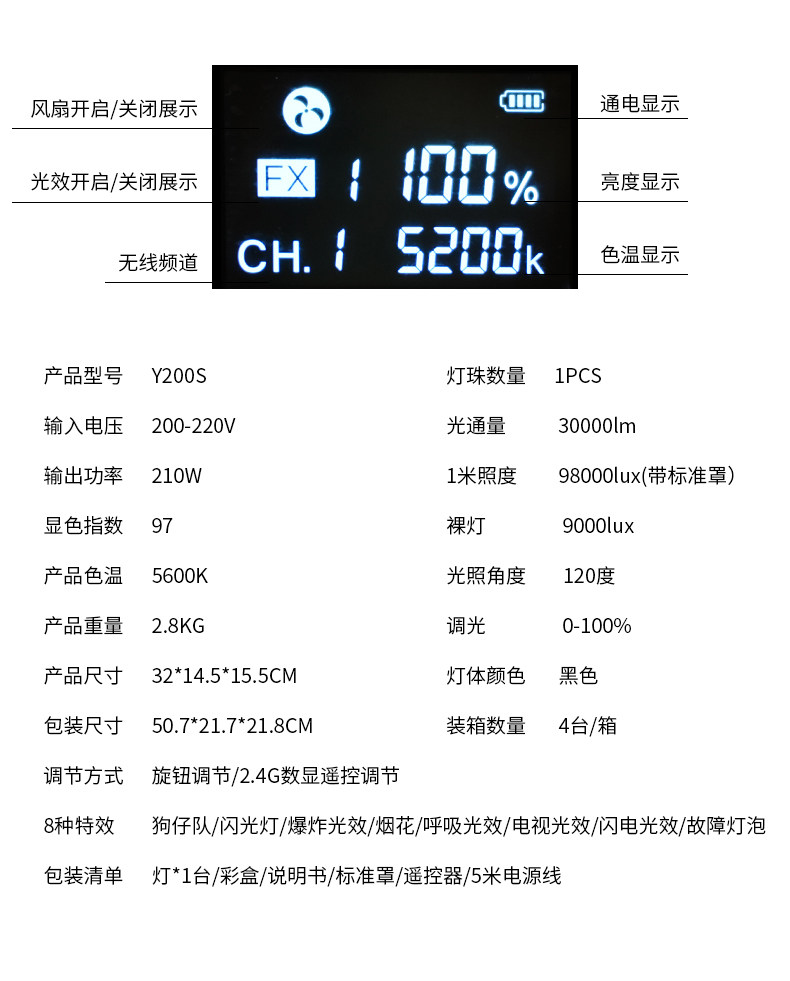 风扇开启/关闭展示

光效开启/关闭展示

无线频道

FX 1 100%

CH. 1 5200k

通电显示

亮度显示

色温显示

产品型号 Y200S

输入电压 200-220V

输出功率 210W

显色指数 97

产品色温 5600K

产品重量 2.8KG

产品尺寸 32*14.5*15.5CM

包装尺寸 50.7*21.7*21.8CM

灯珠数量 1PCS

光通量 30000lm

1米照度 98000lux(带标准罩)

裸灯 9000lux

光照角度 120度

调光 0-100%

灯体颜色 黑色

装箱数量 4台/箱

调节方式 旋钮调节/2.4G数显遥控调节

8种特效 狗仔队/闪光灯/爆炸光效/烟花/呼吸光效/电视光效/闪电光效/故障灯泡

包装清单 灯*1台/彩盒/说明书/标准罩/遥控器/5米电源线